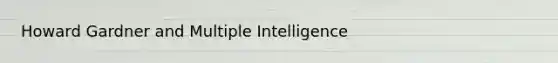 Howard Gardner and Multiple Intelligence